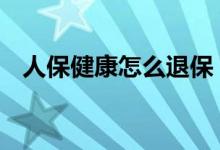 人保健康怎么退保